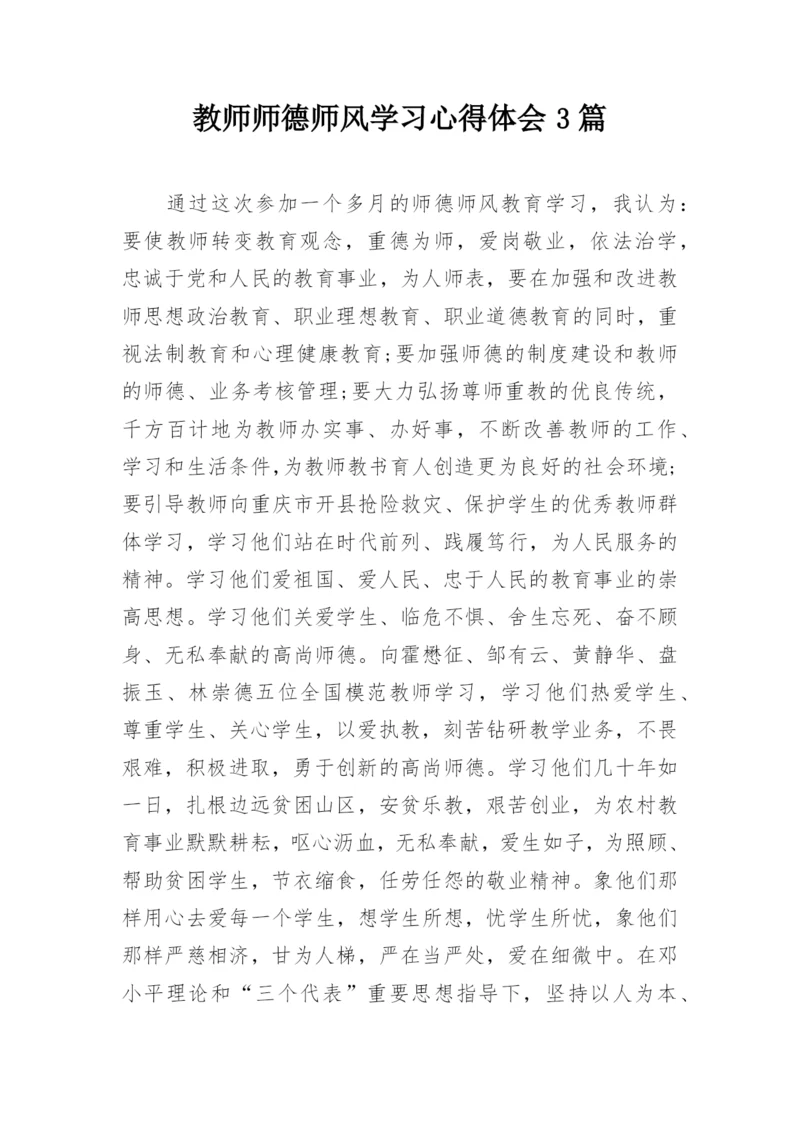 教师师德师风学习心得体会 3 篇

通过这次参加一个多月的师德师风教育学习，我认为：要使教师转变教育观念，重德为师，爱岗敬业，依法治学，忠诚于党和人民的教育事业，为人师表，要在加强和改进教师思想政治教育、职业理想教育、职业道德教育的同时，重视法制教育和心理健康教育;要加强师德的制度建设和教师的师德、业务考核管理;要大力弘扬尊师重教的优良传统，千方百计地为教师办实事、办好事，不断改善教师的工作、学习和生活条件,为教师教书育人创造更为良好的社会环境;要引导教师向重庆市开县抢险救灾、保护学生的优秀教师群体学习，学习他们站在时代前列、践履笃行，为人民服务的精神。学习他们爱祖国、爱人民、忠于人民的教育事业的崇高思想。学习他们关爱学生、临危不惧、舍生忘死、奋不顾身、无私奉献的高尚师德。向霍懋征、邹有云、黄静华、盘振玉、林崇德五位全国模范教师学习，学习他们热爱学生、尊重学生、关心学生，以爱执教，刻苦钻研教学业务，不畏艰难，积极进取，勇于创新的高尚师德。学习他们几十年如一日，扎根边远贫困山区，安贫乐教，艰苦创业，为农村教育事业默默耕耘，呕心沥血，无私奉献，爱生如子，为照顾、帮助贫困学生，节衣缩食，任劳任怨的敬业精神。象他们那样用心去爱每一个学生，想学生所想，忧学生所忧，象他们那样严慈相济，甘为人梯，严在当严处，爱在细微中。在邓小平理论和“三个代表”重要思想指导下，坚持以人为本、